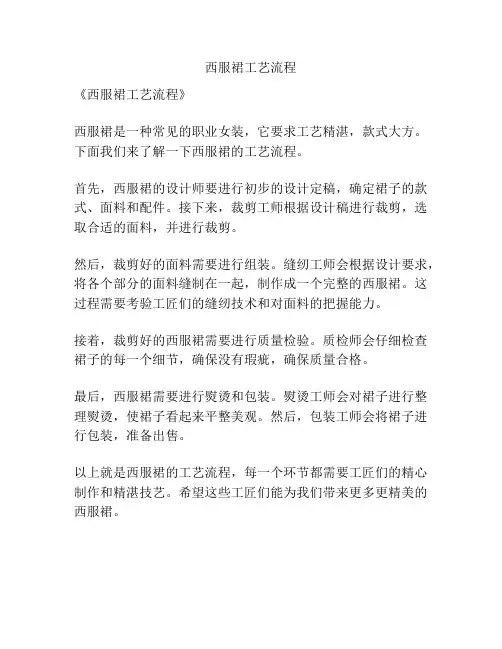 西服裙工艺流程

《西服裙工艺流程》

西服裙是一种常见的职业女装，它要求工艺精湛，款式大方。下面我们来了解一下西服裙的工艺流程。

首先，西服裙的设计师要进行初步的设计定稿，确定裙子的款式、面料和配件。接下来，裁剪工师根据设计稿进行裁剪，选取合适的面料，并进行裁剪。

然后，裁剪好的面料需要进行组装。缝纫工师会根据设计要求，将各个部分的面料缝制在一起，制作成一个完整的西服裙。这过程需要考验工匠们的缝纫技术和对面料的把握能力。

接着，裁剪好的西服裙需要进行质量检验。质检师会仔细检查裙子的每一个细节，确保没有瑕疵，确保质量合格。

最后，西服裙需要进行熨烫和包装。熨烫工师会对裙子进行整理熨烫，使裙子看起来平整美观。然后，包装工师会将裙子进行包装，准备出售。

以上就是西服裙的工艺流程，每一个环节都需要工匠们的精心制作和精湛技艺。希望这些工匠们能为我们带来更多更精美的西服裙。